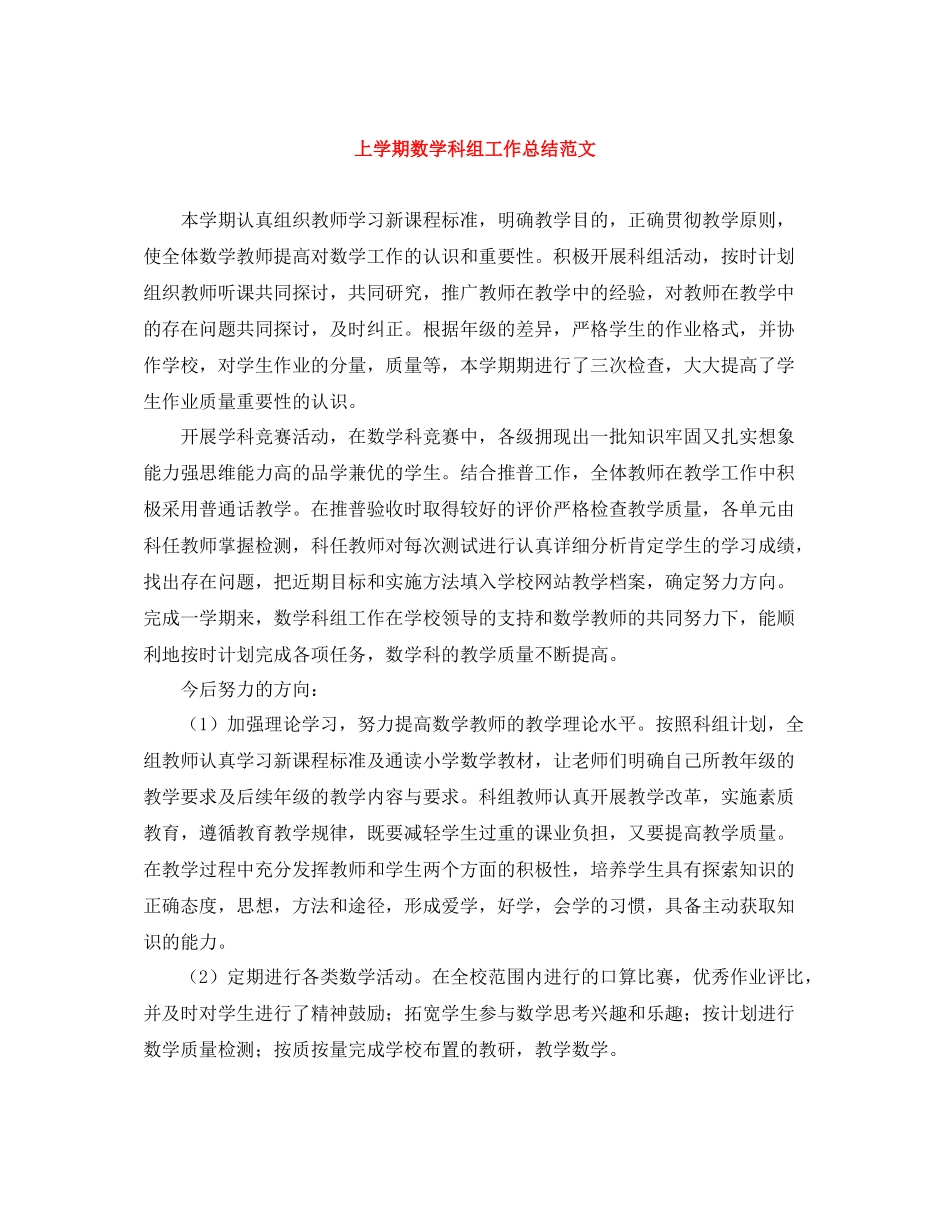 上学期数学科组工作总结范文

本学期认真组织教师学习新课程标准，明确教学目的，正确贯彻教学原则，使全体数学教师提高对数学工作的认识和重要性。积极开展科组活动，按时计划组织教师听课共同探讨，共同研究，推广教师在教学中的经验，对教师在教学中的存在问题共同探讨，及时纠正。根据年级的差异，严格学生的作业格式，并协作学校，对学生作业的分量，质量等，本学期期进行了三次检查，大大提高了学生作业质量重要性的认识。

开展学科竞赛活动，在数学科竞赛中，各级拥现出一批知识牢固又扎实想象能力强思维能力高的品学兼优的学生。结合推普工作，全体教师在教学工作中积极采用普通话教学。在推普验收时取得较好的评价严格检查教学质量，各单元由科任教师掌握检测，科任教师对每次测试进行认真详细分析肯定学生的学习成绩，找出存在问题，把近期目标和实施方法填入学校网站教学档案，确定努力方向。完成一学期来，数学科组工作在学校领导的支持和数学教师的共同努力下，能顺利地按时计划完成各项任务，数学科的教学质量不断提高。

今后努力的方向：

（1）加强理论学习，努力提高数学教师的教学理论水平。按照科组计划，全组教师认真学习新课程标准及通读小学数学教材，让老师们明确自己所教年级的教学要求及后续年级的教学内容与要求。科组教师认真开展教学改革，实施素质教育，遵循教育教学规律，既要减轻学生过重的课业负担，又要提高教学质量。在教学过程中充分发挥教师和学生两个方面的积极性，培养学生具有探索知识的正确态度，思想，方法和途径，形成爱学，好学，会学的习惯，具备主动获取知识的能力。

（2）定期进行各类数学活动。在全校范围内进行的口算比赛，优秀作业评比，并及时对学生进行了精神鼓励；拓宽学生参与数学思考兴趣和乐趣；按计划进行数学质量检测；按质按量完成学校布置的教研，教学数学。